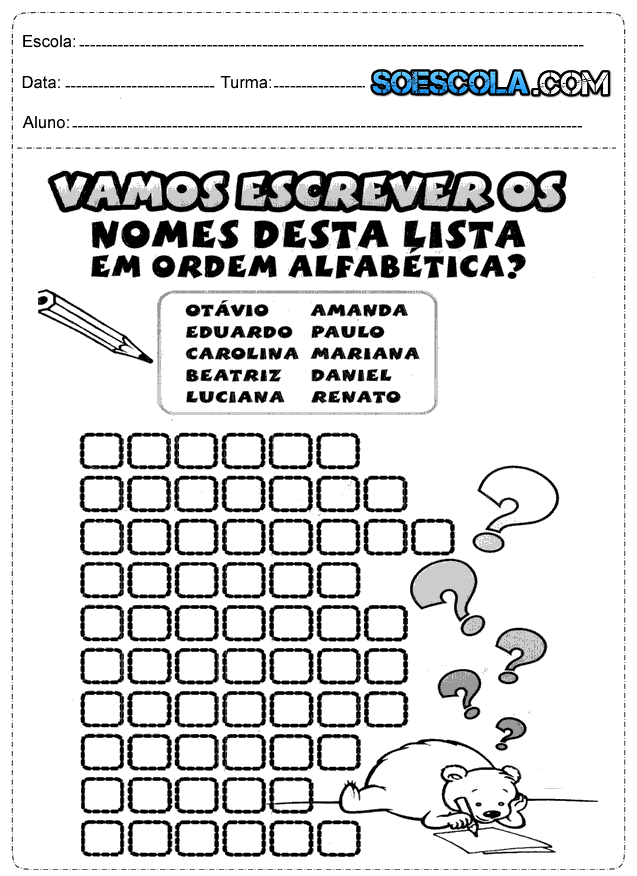 Escola: ____

Data: ____ Turma: ____ SOESCOLA.COM

Aluno: ____

VAMOS ESCREVER OS
NOMES DESTA LISTA
EM ORDEM ALFABÉTICA?

OTÁVIO
EDUARDO
CAROLINA
BEATRIZ
LUCIANA

AMANDA
PAULO
MARIANA
DANIEL
RENATO